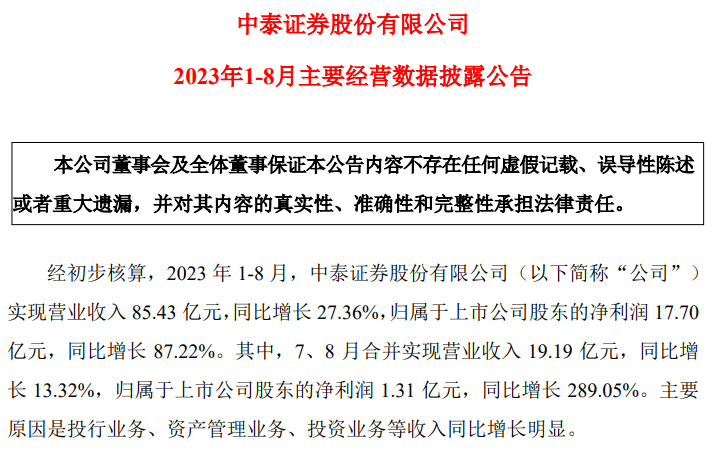 中泰证券股份有限公司

2023年1-8月主要经营数据披露公告

本公司董事会及全体董事保证本公告内容不存在任何虚假记载、误导性陈述或者重大遗漏，并对其内容的真实性、准确性和完整性承担法律责任。

经初步核算，2023年1-8月，中泰证券股份有限公司（以下简称“公司”）实现营业收入85.43亿元，同比增长27.36%，归属于上市公司股东的净利润17.70亿元，同比增长87.22%。其中，7、8月合并实现营业收入19.19亿元，同比增长13.32%，归属于上市公司股东的净利润1.31亿元，同比增长289.05%。主要原因是投行业务、资产管理业务、投资业务等收入同比增长明显。